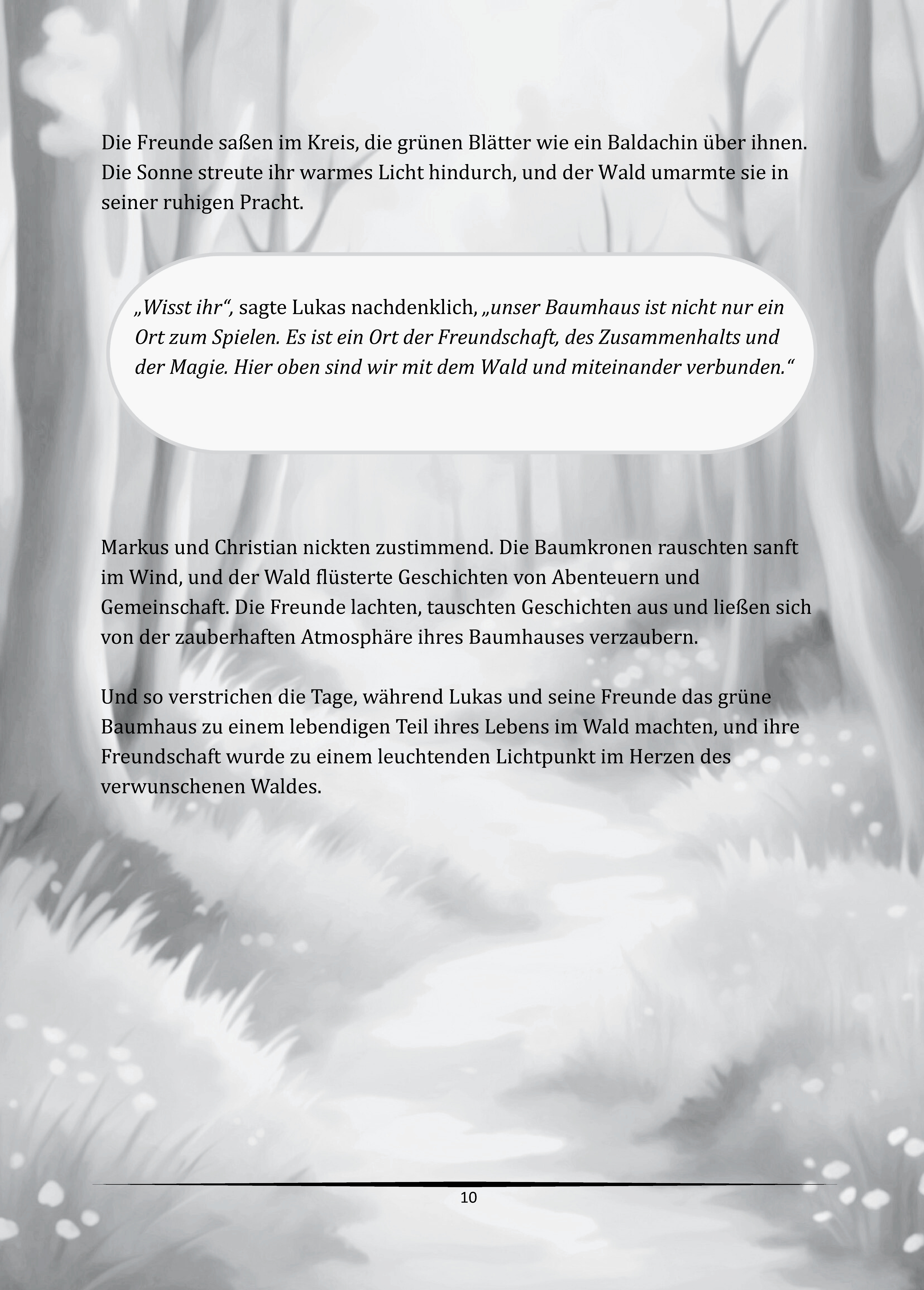 Die Freunde saßen im Kreis, die grünen Blätter wie ein Baldachin über ihnen. Die Sonne streute ihr warmes Licht hindurch, und der Wald umarmte sie in seiner ruhigen Pracht.

„Wisst ihr“, sagte Lukas nachdenklich, „unser Baumhaus ist nicht nur ein Ort zum Spielen. Es ist ein Ort der Freundschaft, des Zusammenhalts und der Magie. Hier oben sind wir mit dem Wald und miteinander verbunden.“

Markus und Christian nickten zustimmend. Die Baumkronen rauschten sanft im Wind, und der Wald flüsterte Geschichten von Abenteuern und Gemeinschaft. Die Freunde lachten, tauschten Geschichten aus und ließen sich von der zauberhaften Atmosphäre ihres Baumhauses verzaubern.

Und so verstrichen die Tage, während Lukas und seine Freunde das grüne Baumhaus zu einem lebendigen Teil ihres Lebens im Wald machten, und ihre Freundschaft wurde zu einem leuchtenden Lichtpunkt im Herzen des verwunschenen Waldes.

10